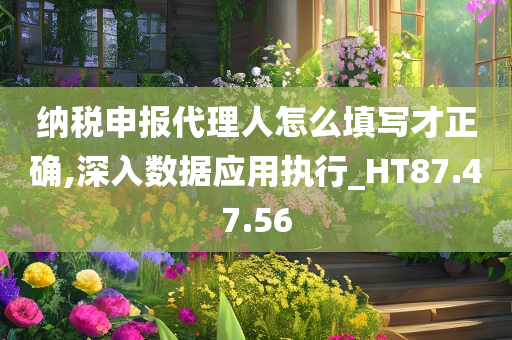 纳税申报代理人怎么填写才正确,深入数据应用执行_HT87.47.56